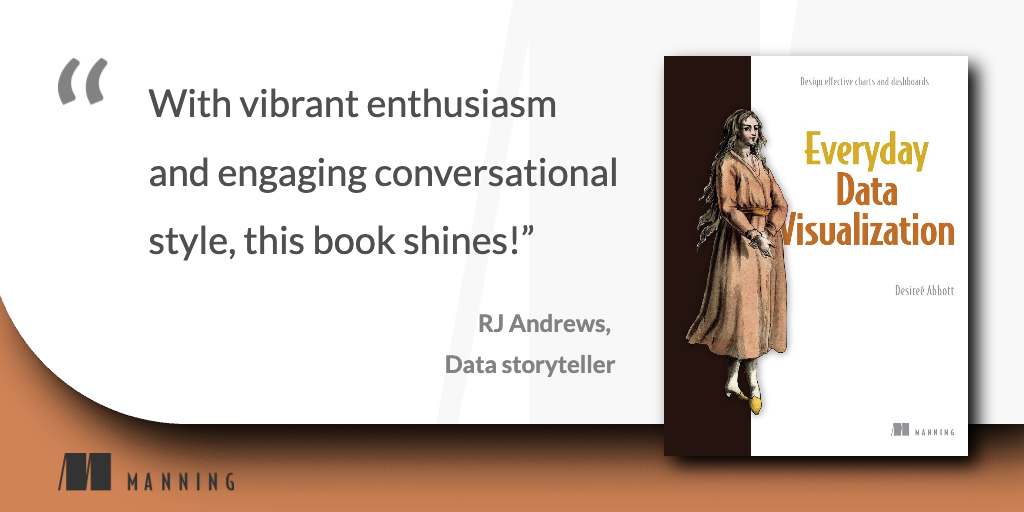 “ With vibrant enthusiasm and engaging conversational style, this book shines!”

RJ Andrews,
Data storyteller

Design effective charts and dashboards

Everyday Data Visualization

Desireé Abbott

MANNING

MANNING